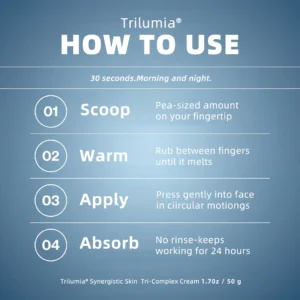 Trilumia®
HOW TO USE

30 seconds.Morning and night.

01 Scoop
Pea-sized amount on your fingertip

02 Warm
Rub between fingers until it melts

03 Apply
Press gently into face in ciircular motiongs

04 Absorb
No rinse-keeps working for 24 hours

Trilumia® Synergistic Skin Tri-Complex Cream 1.70z / 50 g